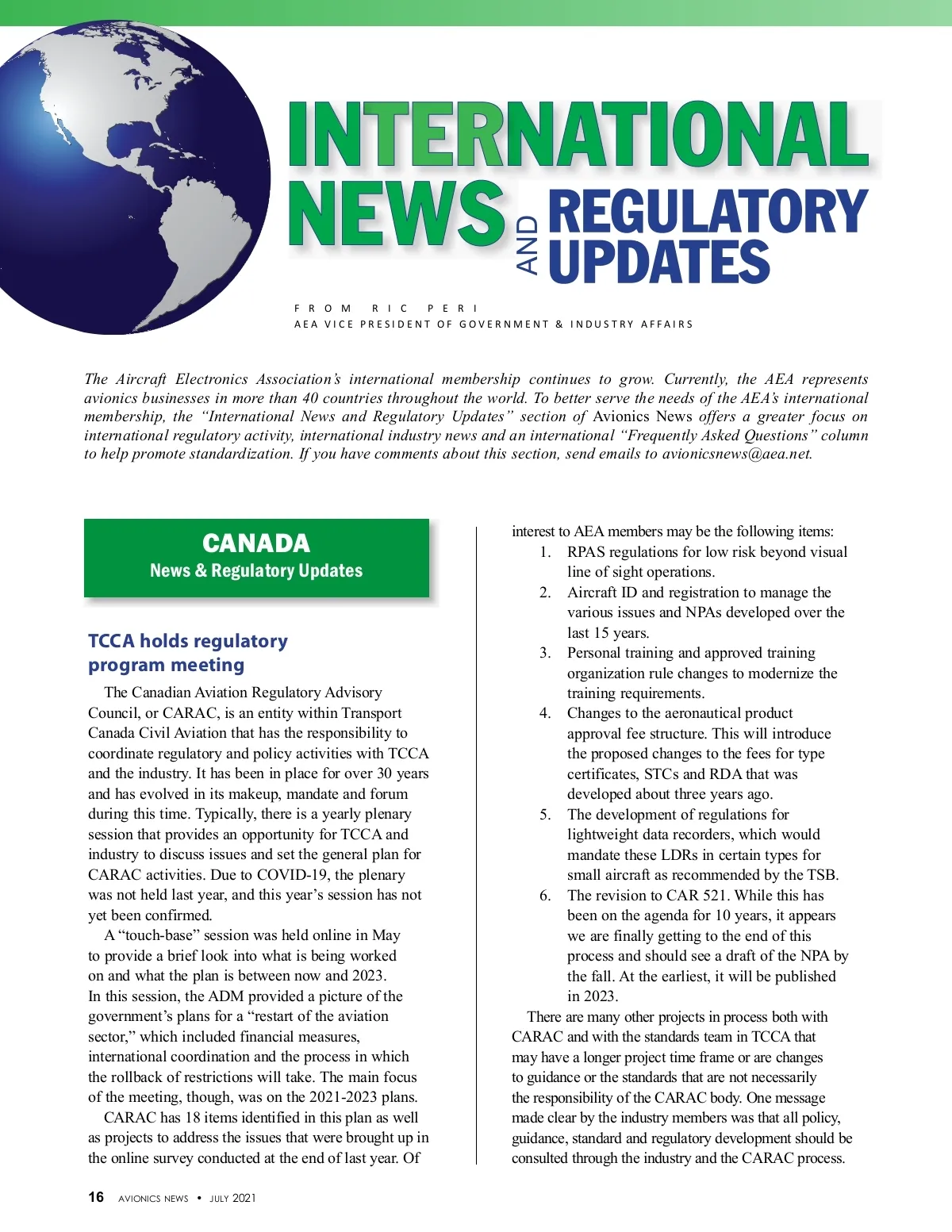 INTERNATIONAL NEWS AND REGULATORY UPDATES

FROM RIC PERI
AEA VICE PRESIDENT OF GOVERNMENT & INDUSTRY AFFAIRS

The Aircraft Electronics Association's international membership continues to grow. Currently, the AEA represents avionics businesses in more than 40 countries throughout the world. To better serve the needs of the AEA's international membership, the "International News and Regulatory Updates" section of Avionics News offers a greater focus on international regulatory activity, international industry news and an international "Frequently Asked Questions" column to help promote standardization. If you have comments about this section, send emails to avionicsnews@aea.net.

CANADA
News & Regulatory Updates

TCCA holds regulatory program meeting

The Canadian Aviation Regulatory Advisory Council, or CARAC, is an entity within Transport Canada Civil Aviation that has the responsibility to coordinate regulatory and policy activities with TCCA and the industry. It has been in place for over 30 years and has evolved in its makeup, mandate and forum during this time. Typically, there is a yearly plenary session that provides an opportunity for TCCA and industry to discuss issues and set the general plan for CARAC activities. Due to COVID-19, the plenary was not held last year, and this year's session has not yet been confirmed.

A "touch-base" session was held online in May to provide a brief look into what is being worked on and what the plan is between now and 2023. In this session, the ADM provided a picture of the government's plans for a "restart of the aviation sector," which included financial measures, international coordination and the process in which the rollback of restrictions will take. The main focus of the meeting, though, was on the 2021-2023 plans.

CARAC has 18 items identified in this plan as well as projects to address the issues that were brought up in the online survey conducted at the end of last year. Of interest to AEA members may be the following items:
1. RPAS regulations for low risk beyond visual line of sight operations.
2. Aircraft ID and registration to manage the various issues and NPAs developed over the last 15 years.
3. Personal training and approved training organization rule changes to modernize the training requirements.
4. Changes to the aeronautical product approval fee structure. This will introduce the proposed changes to the fees for type certificates, STCs and RDA that was developed about three years ago.
5. The development of regulations for lightweight data recorders, which would mandate these LDRs in certain types for small aircraft as recommended by the TSB.
6. The revision to CAR 521. While this has been on the agenda for 10 years, it appears we are finally getting to the end of this process and should see a draft of the NPA by the fall. At the earliest, it will be published in 2023.

There are many other projects in process both with CARAC and with the standards team in TCCA that may have a longer project time frame or are changes to guidance or the standards that are not necessarily the responsibility of the CARAC body. One message made clear by the industry members was that all policy, guidance, standard and regulatory development should be consulted through the industry and the CARAC process.

16 AVIONICS NEWS • JULY 2021